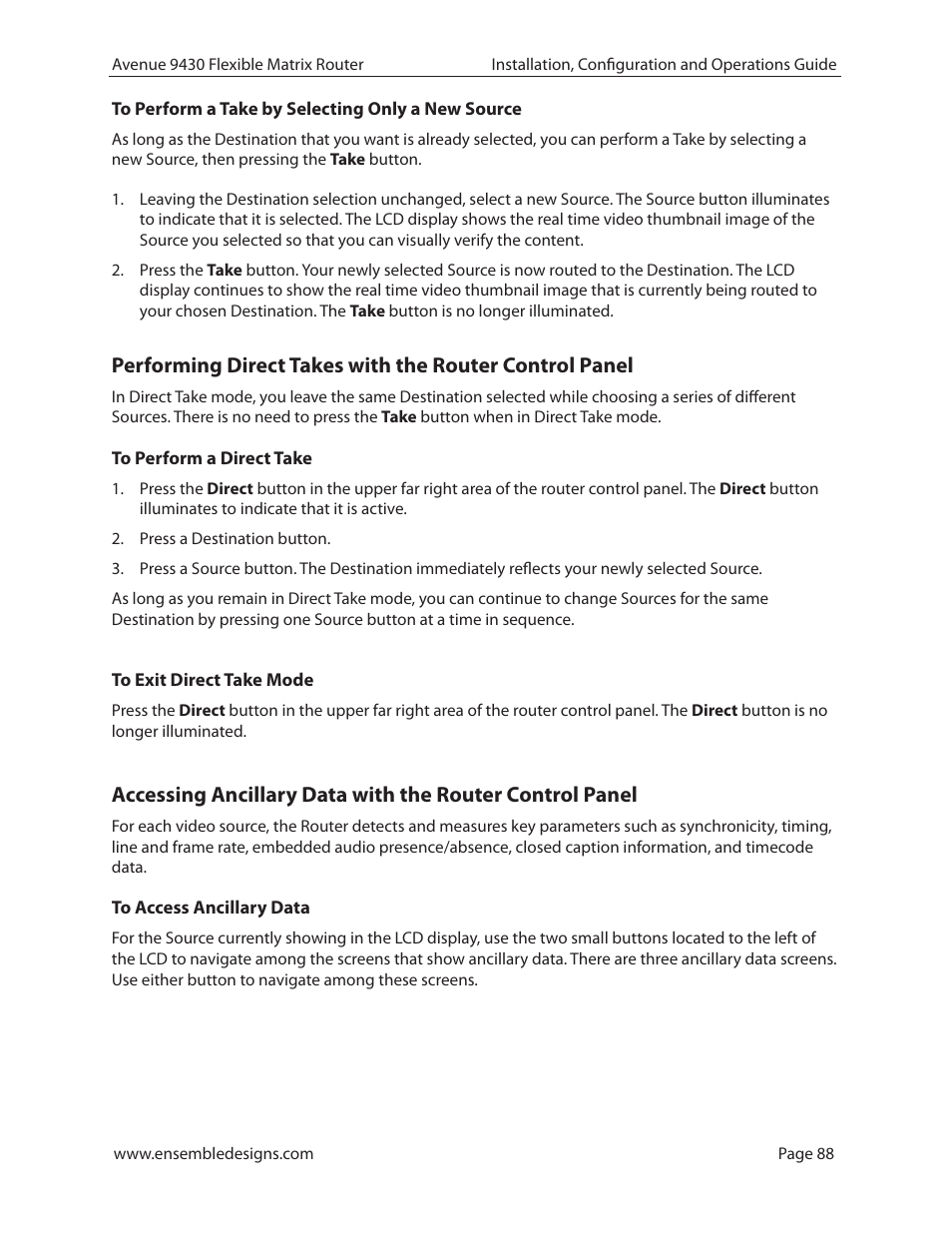 Avenue 9430 Flexible Matrix Router

Installation, Configuration and Operations Guide

To Perform a Take by Selecting Only a New Source

As long as the Destination that you want is already selected, you can perform a Take by selecting a new Source, then pressing the Take button.

1. Leaving the Destination selection unchanged, select a new Source. The Source button illuminates to indicate that it is selected. The LCD display shows the real time video thumbnail image of the Source you selected so that you can visually verify the content.

2. Press the Take button. Your newly selected Source is now routed to the Destination. The LCD display continues to show the real time video thumbnail image that is currently being routed to your chosen Destination. The Take button is no longer illuminated.

Performing Direct Takes with the Router Control Panel

In Direct Take mode, you leave the same Destination selected while choosing a series of different Sources. There is no need to press the Take button when in Direct Take mode.

To Perform a Direct Take

1. Press the Direct button in the upper far right area of the router control panel. The Direct button illuminates to indicate that it is active.

2. Press a Destination button.

3. Press a Source button. The Destination immediately reflects your newly selected Source.

As long as you remain in Direct Take mode, you can continue to change Sources for the same Destination by pressing one Source button at a time in sequence.

To Exit Direct Take Mode

Press the Direct button in the upper far right area of the router control panel. The Direct button is no longer illuminated.

Accessing Ancillary Data with the Router Control Panel

For each video source, the Router detects and measures key parameters such as synchronicity, timing, line and frame rate, embedded audio presence/absence, closed caption information, and timecode data.

To Access Ancillary Data

For the Source currently showing in the LCD display, use the two small buttons located to the left of the LCD to navigate among the screens that show ancillary data. There are three ancillary data screens. Use either button to navigate among these screens.

www.ensembledesigns.com

Page 88